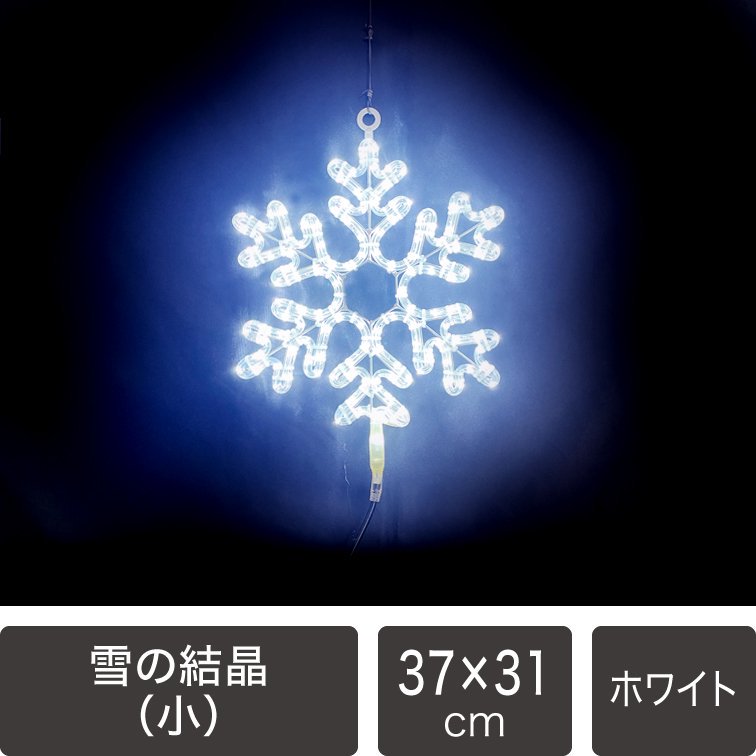 雪の結晶
(小)

37×31
cm

ホワイト